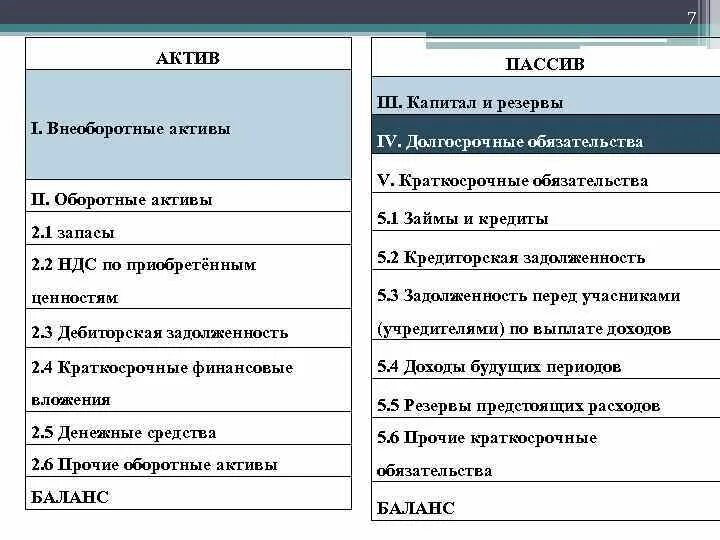 7

| АКТИВ |
|---|
| I. Внеоборотные активы |
| II. Оборотные активы |
| 2.1 запасы |
| 2.2 НДС по приобретённым ценностям |
| 2.3 Дебиторская задолженность |
| 2.4 Краткосрочные финансовые вложения |
| 2.5 Денежные средства |
| 2.6 Прочие оборотные активы |
| БАЛАНС |

| ПАССИВ |
|---|
| III. Капитал и резервы |
| IV. Долгосрочные обязательства |
| V. Краткосрочные обязательства |
| 5.1 Займы и кредиты |
| 5.2 Кредиторская задолженность |
| 5.3 Задолженность перед учасниками (учредителями) по выплате доходов |
| 5.4 Доходы будущих периодов |
| 5.5 Резервы предстоящих расходов |
| 5.6 Прочие краткосрочные обязательства |
| БАЛАНС |